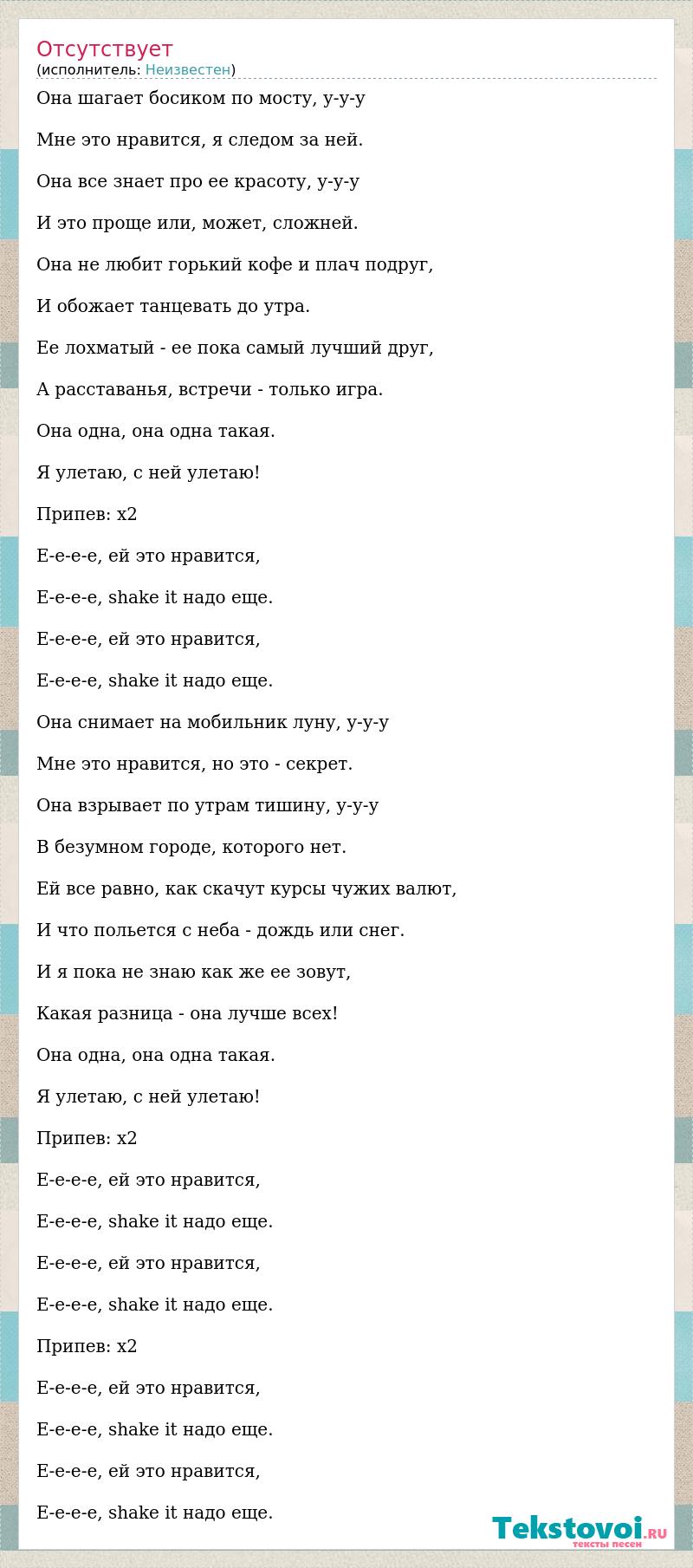 Отсутствует
(исполнитель: Неизвестен)

Она шагает босиком по мосту, у-у-у

Мне это нравится, я следом за ней.

Она все знает про ее красоту, у-у-у

И это проще или, может, сложней.

Она не любит горький кофе и плач подруг,

И обожает танцевать до утра.

Ее лохматый - ее пока самый лучший друг,

А расставанья, встречи - только игра.

Она одна, она одна такая.

Я улетаю, с ней улетаю!

Припев: х2

Е-е-е-е, ей это нравится,

Е-е-е-е, shake it надо еще.

Е-е-е-е, ей это нравится,

Е-е-е-е, shake it надо еще.

Она снимает на мобильник луну, у-у-у

Мне это нравится, но это - секрет.

Она взрывает по утрам тишину, у-у-у

В безумном городе, которого нет.

Ей все равно, как скачут курсы чужих валют,

И что польется с неба - дождь или снег.

И я пока не знаю как же ее зовут,

Какая разница - она лучше всех!

Она одна, она одна такая.

Я улетаю, с ней улетаю!

Припев: х2

Е-е-е-е, ей это нравится,

Е-е-е-е, shake it надо еще.

Е-е-е-е, ей это нравится,

Е-е-е-е, shake it надо еще.

Припев: х2

Е-е-е-е, ей это нравится,

Е-е-е-е, shake it надо еще.

Е-е-е-е, ей это нравится,

Е-е-е-е, shake it надо еще.

Tekstovoi.RU
тексты песен